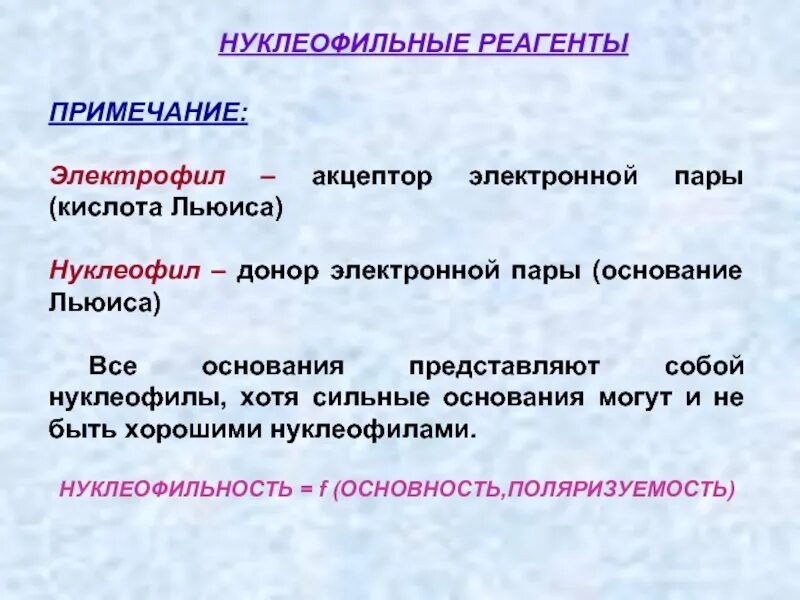 НУКЛЕОФИЛЬНЫЕ РЕАГЕНТЫ

ПРИМЕЧАНИЕ:

Электрофил – акцептор электронной пары (кислота Льюиса)

Нуклеофил – донор электронной пары (основание Льюиса)

Все основания представляют собой нуклеофилы, хотя сильные основания могут и не быть хорошими нуклеофилами.

НУКЛЕОФИЛЬНОСТЬ = f (ОСНОВНОСТЬ,ПОЛЯРИЗУЕМОСТЬ)